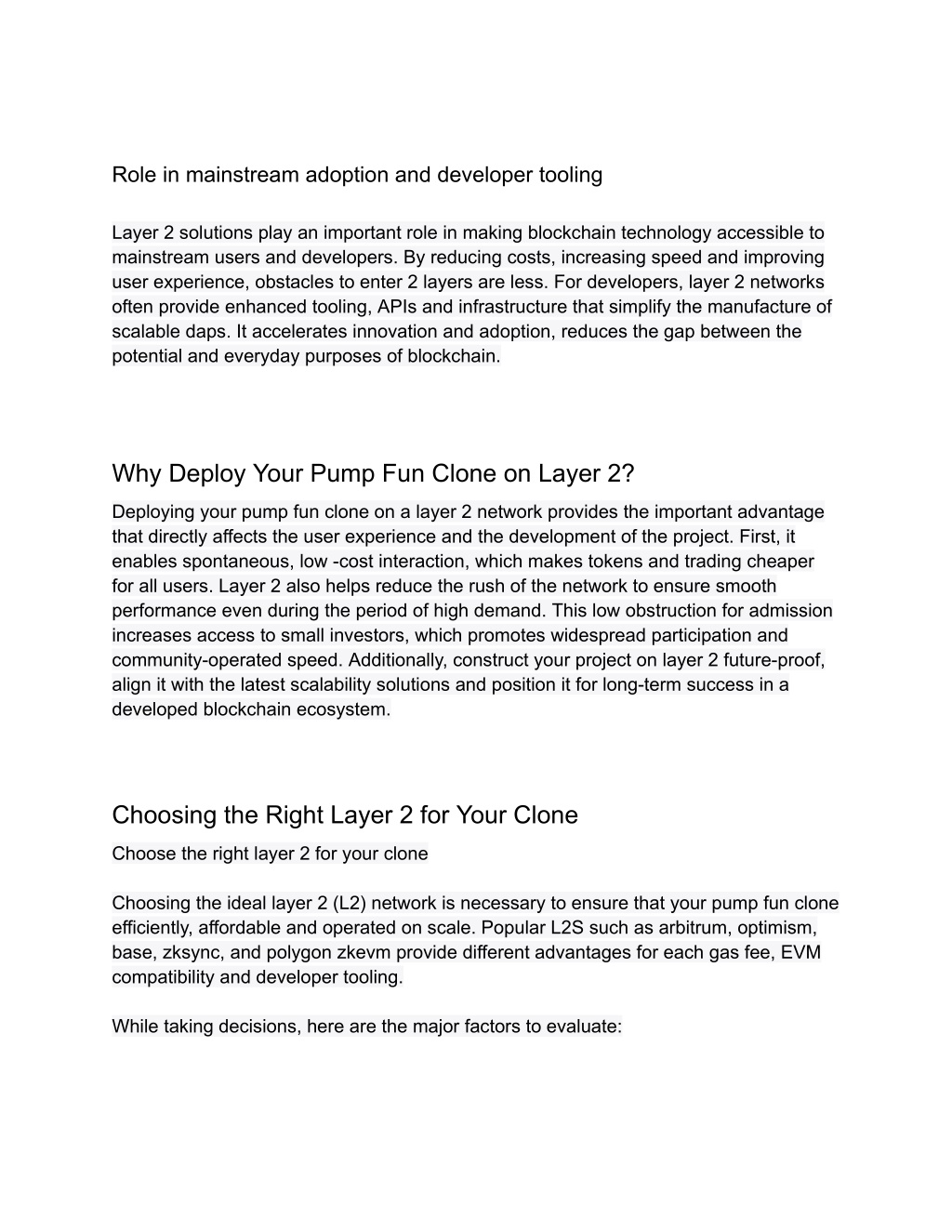 Role in mainstream adoption and developer tooling

Layer 2 solutions play an important role in making blockchain technology accessible to mainstream users and developers. By reducing costs, increasing speed and improving user experience, obstacles to enter 2 layers are less. For developers, layer 2 networks often provide enhanced tooling, APIs and infrastructure that simplify the manufacture of scalable daps. It accelerates innovation and adoption, reduces the gap between the potential and everyday purposes of blockchain.

Why Deploy Your Pump Fun Clone on Layer 2?

Deploying your pump fun clone on a layer 2 network provides the important advantage that directly affects the user experience and the development of the project. First, it enables spontaneous, low -cost interaction, which makes tokens and trading cheaper for all users. Layer 2 also helps reduce the rush of the network to ensure smooth performance even during the period of high demand. This low obstruction for admission increases access to small investors, which promotes widespread participation and community-operated speed. Additionally, construct your project on layer 2 future-proof, align it with the latest scalability solutions and position it for long-term success in a developed blockchain ecosystem.

Choosing the Right Layer 2 for Your Clone

Choose the right layer 2 for your clone

Choosing the ideal layer 2 (L2) network is necessary to ensure that your pump fun clone efficiently, affordable and operated on scale. Popular L2S such as arbitrum, optimism, base, zksync, and polygon zkevm provide different advantages for each gas fee, EVM compatibility and developer tooling.

While taking decisions, here are the major factors to evaluate: